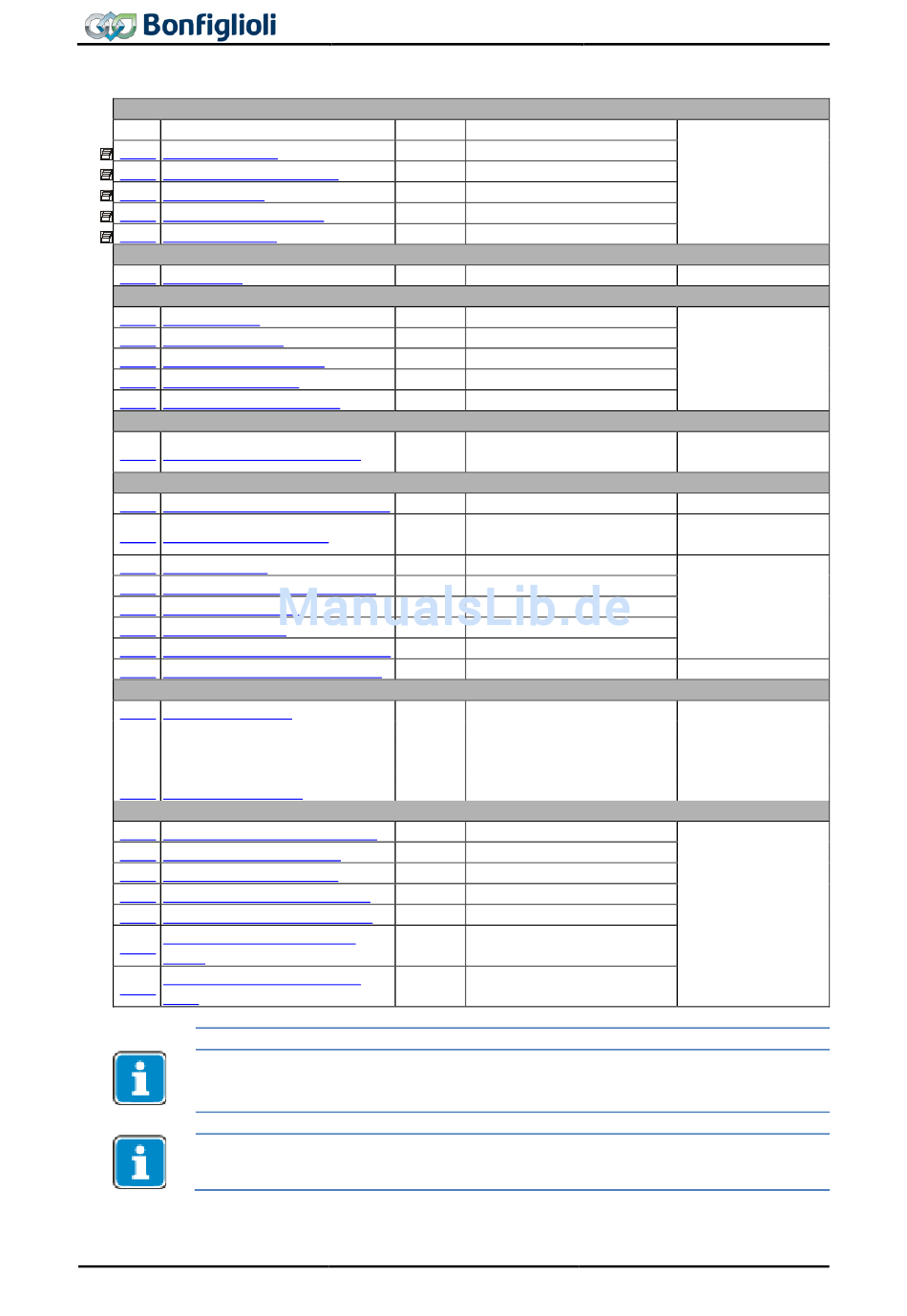 Bonfiglioli

ManualsLib.de